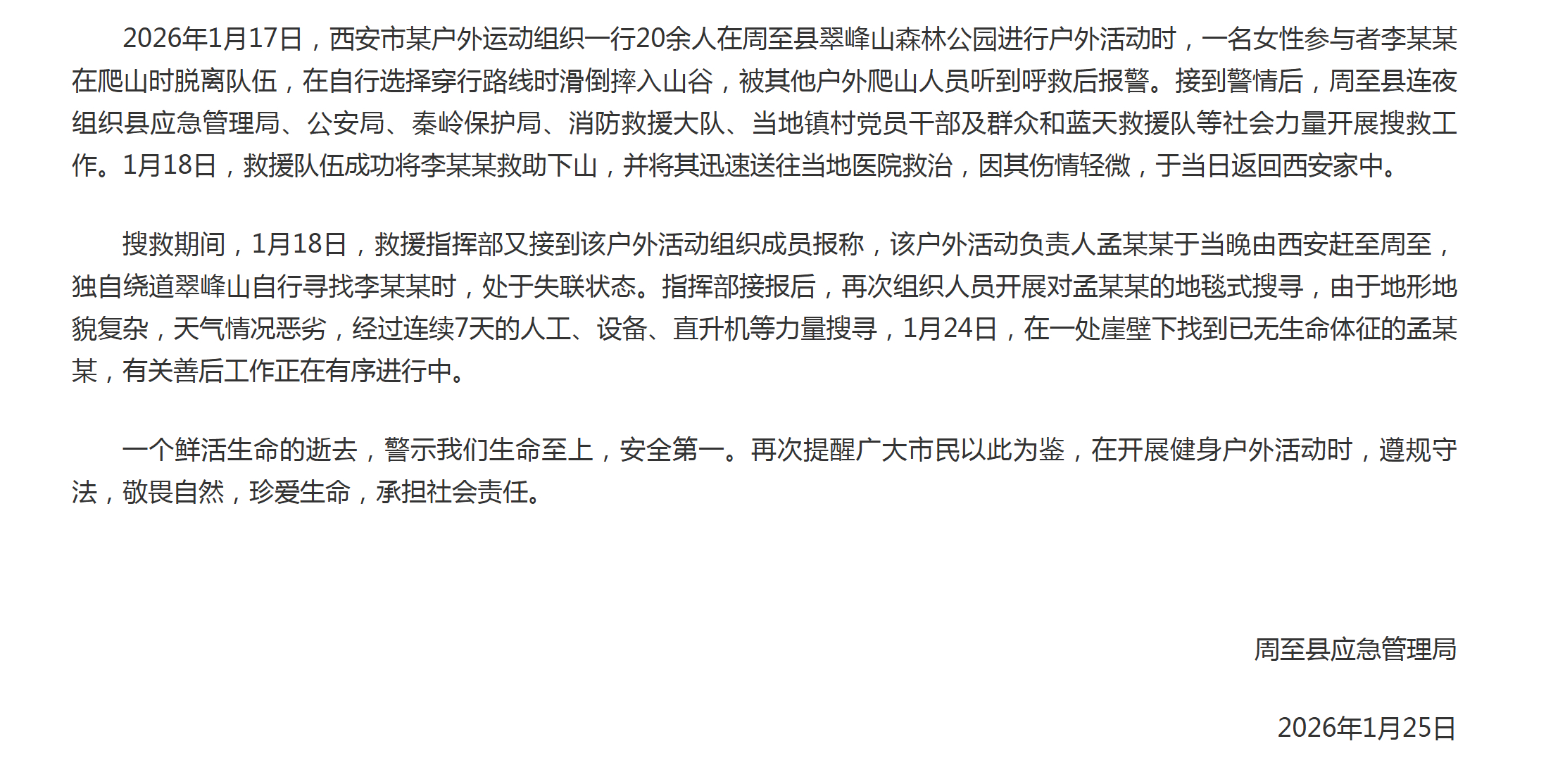 2026年1月17日，西安市某户外运动组织一行20余人在周至县翠峰山森林公园进行户外活动时，一名女性参与者李某某在爬山时脱离队伍，在自行选择穿行路线时滑倒摔入山谷，被其他户外爬山人员听到呼救后报警。接到警情后，周至县连夜组织县应急管理局、公安局、秦岭保护局、消防救援大队、当地镇村党员干部及群众和蓝天救援队等社会力量开展搜救工作。1月18日，救援队伍成功将李某某救助下山，并将其迅速送往当地医院救治，因其伤情轻微，于当日返回西安家中。

搜救期间，1月18日，救援指挥部又接到该户外活动组织成员报称，该户外活动负责人孟某某于当晚由西安赶至周至，独自绕道翠峰山自行寻找李某某时，处于失联状态。指挥部接报后，再次组织人员开展对孟某某的地毯式搜寻，由于地形地貌复杂，天气情况恶劣，经过连续7天的人工、设备、直升机等力量搜寻，1月24日，在一处崖壁下找到已无生命体征的孟某某，有关善后工作正在有序进行中。

一个鲜活生命的逝去，警示我们生命至上，安全第一。再次提醒广大市民以此为鉴，在开展健身户外活动时，遵规守法，敬畏自然，珍爱生命，承担社会责任。

周至县应急管理局

2026年1月25日